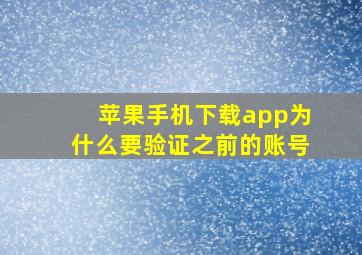 苹果手机下载app为什么要验证之前的账号